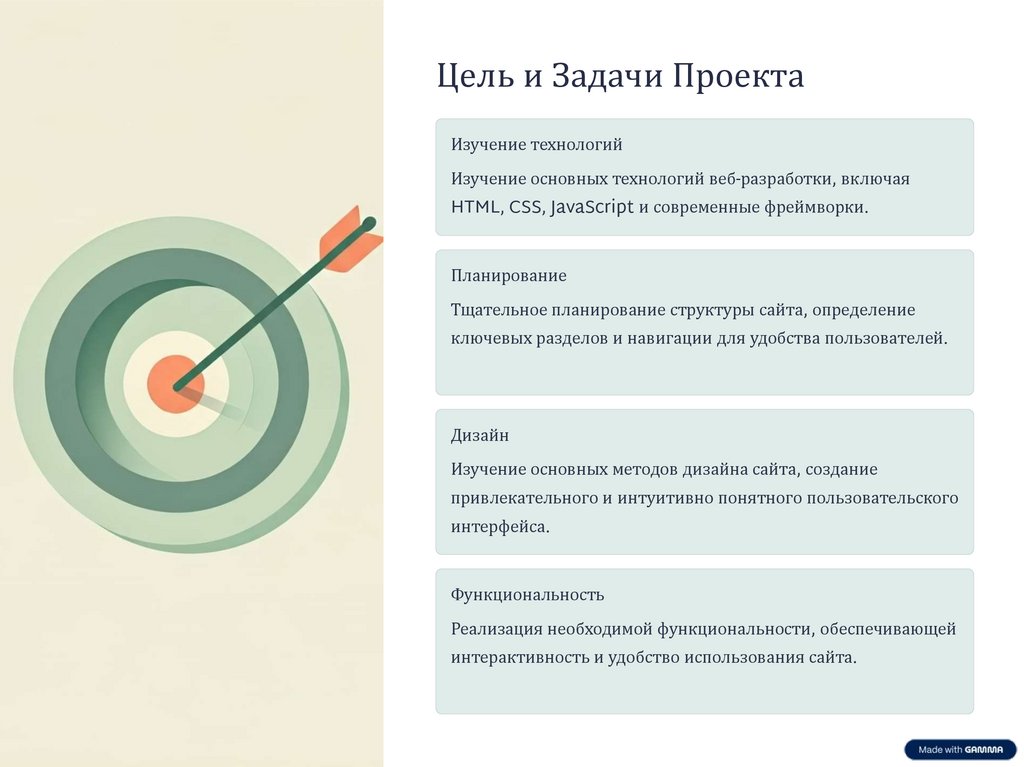 Цель и Задачи Проекта

Изучение технологий

Изучение основных технологий веб-разработки, включая HTML, CSS, JavaScript и современные фреймворки.

Планирование

Тщательное планирование структуры сайта, определение ключевых разделов и навигации для удобства пользователей.

Дизайн

Изучение основных методов дизайна сайта, создание привлекательного и интуитивно понятного пользовательского интерфейса.

Функциональность

Реализация необходимой функциональности, обеспечивающей интерактивность и удобство использования сайта.

Made with GAMMA